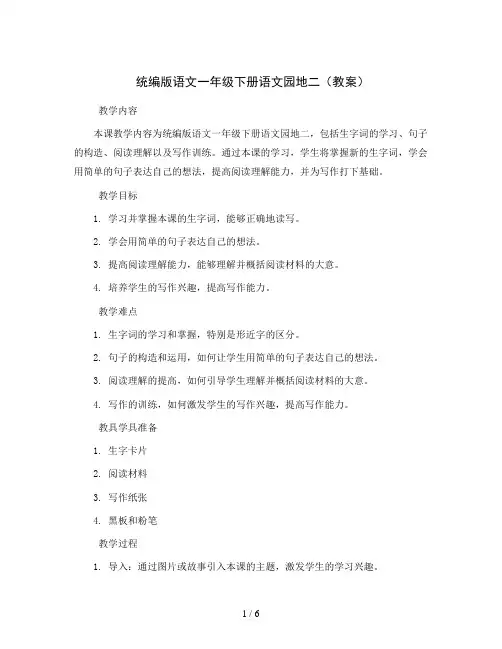 统编版语文一年级下册语文园地二（教案）

教学内容

本课教学内容为统编版语文一年级下册语文园地二，包括生字词的学习、句子的构造、阅读理解以及写作训练。通过本课的学习，学生将掌握新的生字词，学会用简单的句子表达自己的想法，提高阅读理解能力，并为写作打下基础。

教学目标

1. 学习并掌握本课的生字词，能够正确地读写。

2. 学会用简单的句子表达自己的想法。

3. 提高阅读理解能力，能够理解并概括阅读材料的大意。

4. 培养学生的写作兴趣，提高写作能力。

教学难点

1. 生字词的学习和掌握，特别是形近字的区分。

2. 句子的构造和运用，如何让学生用简单的句子表达自己的想法。

3. 阅读理解的提高，如何引导学生理解并概括阅读材料的大意。

4. 写作的训练，如何激发学生的写作兴趣，提高写作能力。

教具学具准备

1. 生字卡片

2. 阅读材料

3. 写作纸张

4. 黑板和粉笔

教学过程

1. 导入：通过图片或故事引入本课的主题，激发学生的学习兴趣。

1 / 6